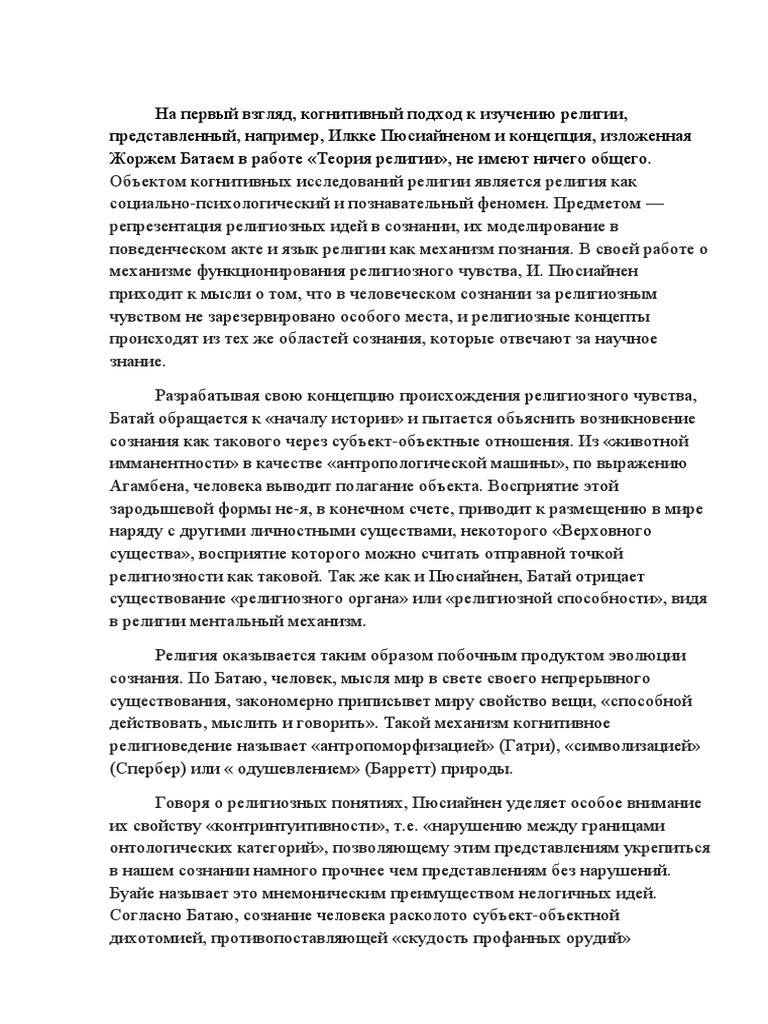 На первый взгляд, когнитивный подход к изучению религии, представленный, например, Илкке Пюсиайненом и концепция, изложенная Жоржем Батаем в работе «Теория религии», не имеют ничего общего. Объектом когнитивных исследований религии является религия как социально-психологический и познавательный феномен. Предметом — репрезентация религиозных идей в сознании, их моделирование в поведенческом акте и язык религии как механизм познания. В своей работе о механизме функционирования религиозного чувства, И. Пюсиайнен приходит к мысли о том, что в человеческом сознании за религиозным чувством не зарезервировано особого места, и религиозные концепты происходят из тех же областей сознания, которые отвечают за научное знание.

Разрабатывая свою концепцию происхождения религиозного чувства, Батай обращается к «началу истории» и пытается объяснить возникновение сознания как такового через субъект-объектные отношения. Из «животной имманентности» в качестве «антропологической машины», по выражению Агамбена, человека выводит полагание объекта. Восприятие этой зародышевой формы не-я, в конечном счете, приводит к размещению в мире наряду с другими личностными существами, некоторого «Верховного существа», восприятие которого можно считать отправной точкой религиозности как таковой. Так же как и Пюсиайнен, Батай отрицает существование «религиозного органа» или «религиозной способности», видя в религии ментальный механизм.

Религия оказывается таким образом побочным продуктом эволюции сознания. По Батаю, человек, мысля мир в свете своего непрерывного существования, закономерно приписывет миру свойство вещи, «способной действовать, мыслить и говорить». Такой механизм когнитивное религиоведение называет «антропоморфизацией» (Гатри), «символизацией» (Спербер) или « одушевлением» (Барретт) природы.

Говоря о религиозных понятиях, Пюсиайнен уделяет особое внимание их свойству «контринтуитивности», т.е. «нарушению между границами онтологических категорий», позволяющему этим представлениям укрепиться в нашем сознании намного прочнее чем представлениям без нарушений. Буайе называет это мнемоническим преимуществом нелогичных идей. Согласно Батаю, сознание человека расколото субъект-объектной дихотомией, противопоставляющей «скудость профанных орудий»